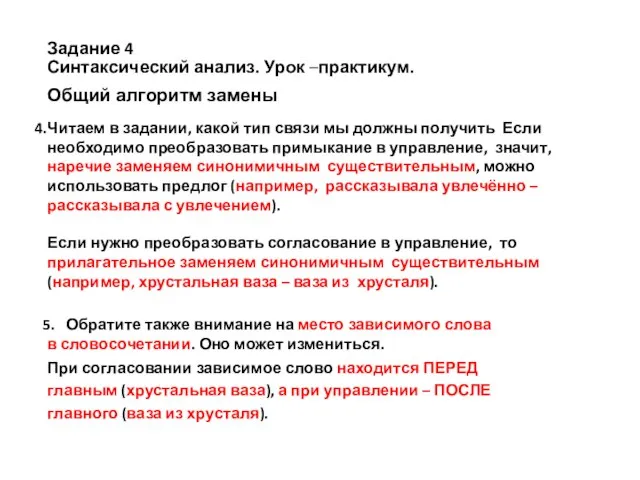 Задание 4
Синтаксический анализ. Урок –практикум.

Общий алгоритм замены

4.Читаем в задании, какой тип связи мы должны получить Если необходимо преобразовать примыкание в управление, значит, наречие заменяем синонимичным существительным, можно использовать предлог (например, рассказывала увлечённо – рассказывала с увлечением).

Если нужно преобразовать согласование в управление, то прилагательное заменяем синонимичным существительным (например, хрустальная ваза – ваза из хрусталя).

5. Обратите также внимание на место зависимого слова в словосочетании. Оно может измениться.

При согласовании зависимое слово находится ПЕРЕД главным (хрустальная ваза), а при управлении – ПОСЛЕ главного (ваза из хрусталя).